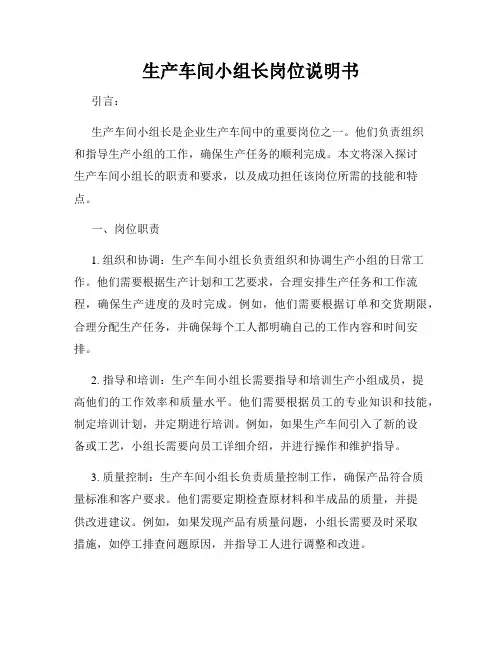 生产车间小组长岗位说明书

引言：

生产车间小组长是企业生产车间中的重要岗位之一。他们负责组织和指导生产小组的工作，确保生产任务的顺利完成。本文将深入探讨生产车间小组长的职责和要求，以及成功担任该岗位所需的技能和特点。

一、岗位职责

1. 组织和协调：生产车间小组长负责组织和协调生产小组的日常工作。他们需要根据生产计划和工艺要求，合理安排生产任务和工作流程，确保生产进度的及时完成。例如，他们需要根据订单和交货期限，合理分配生产任务，并确保每个工人都明确自己的工作内容和时间安排。

2. 指导和培训：生产车间小组长需要指导和培训生产小组成员，提高他们的工作效率和质量水平。他们需要根据员工的专业知识和技能，制定培训计划，并定期进行培训。例如，如果生产车间引入了新的设备或工艺，小组长需要向员工详细介绍，并进行操作和维护指导。

3. 质量控制：生产车间小组长负责质量控制工作，确保产品符合质量标准和客户要求。他们需要定期检查原材料和半成品的质量，并提供改进建议。例如，如果发现产品有质量问题，小组长需要及时采取措施，如停工排查问题原因，并指导工人进行调整和改进。